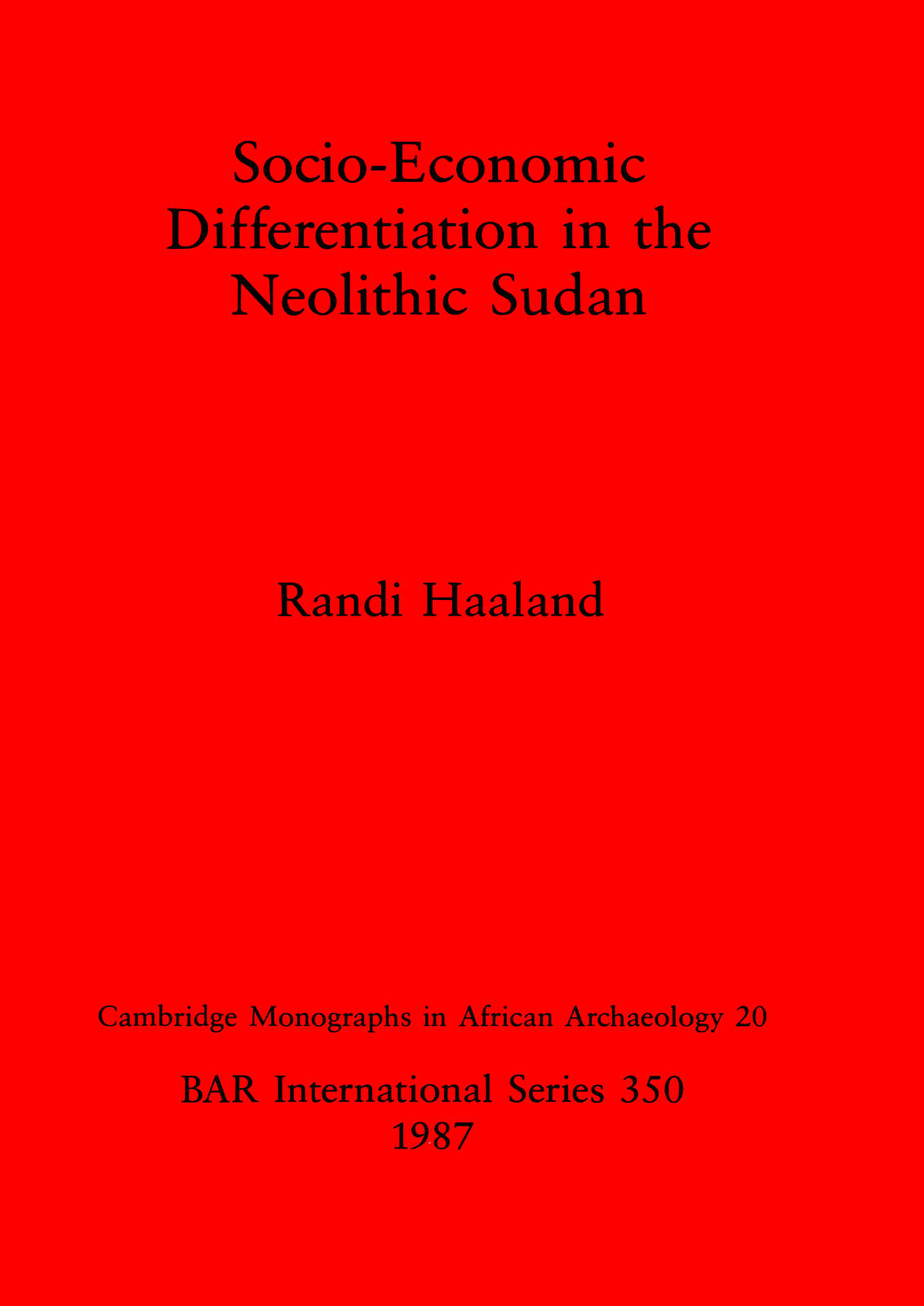 Socio-Economic Differentiation in the Neolithic Sudan

Randi Haaland

Cambridge Monographs in African Archaeology 20

BAR International Series 350
1987